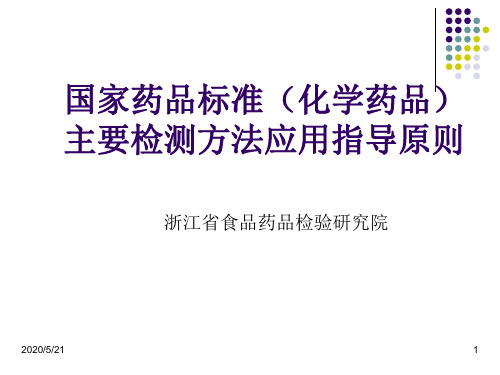 国家药品标准（化学药品）主要检测方法应用指导原则

浙江省食品药品检验研究院

2020/5/21

1